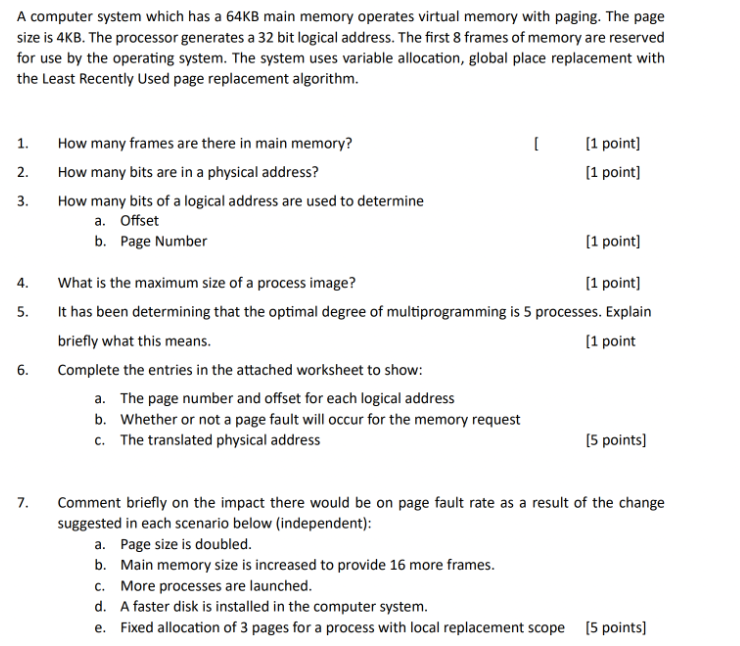 A computer system which has a 64KB main memory operates virtual memory with paging. The page size is 4KB. The processor generates a 32 bit logical address. The first 8 frames of memory are reserved for use by the operating system. The system uses variable allocation, global place replacement with the Least Recently Used page replacement algorithm.

1. How many frames are there in main memory? [ [1 point]

2. How many bits are in a physical address? [1 point]

3. How many bits of a logical address are used to determine
a. Offset
b. Page Number [1 point]

4. What is the maximum size of a process image? [1 point]

5. It has been determining that the optimal degree of multiprogramming is 5 processes. Explain briefly what this means. [1 point

6. Complete the entries in the attached worksheet to show:
a. The page number and offset for each logical address
b. Whether or not a page fault will occur for the memory request
c. The translated physical address [5 points]

7. Comment briefly on the impact there would be on page fault rate as a result of the change suggested in each scenario below (independent):
a. Page size is doubled.
b. Main memory size is increased to provide 16 more frames.
c. More processes are launched.
d. A faster disk is installed in the computer system.
e. Fixed allocation of 3 pages for a process with local replacement scope [5 points]